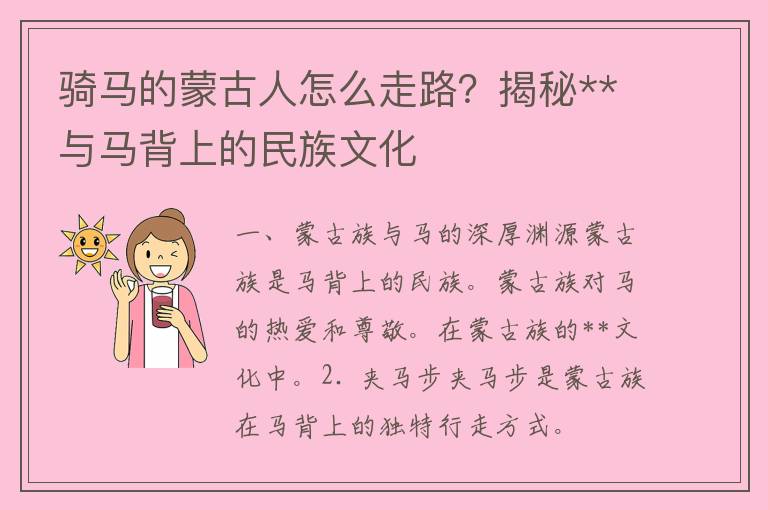 骑马的蒙古人怎么走路？揭秘**与马背上的民族文化

一、蒙古族与马的深厚渊源蒙古族是马背上的民族。蒙古族对马的热爱和尊敬。在蒙古族的**文化中。2. 夹马步夹马步是蒙古族在马背上的独特行走方式。